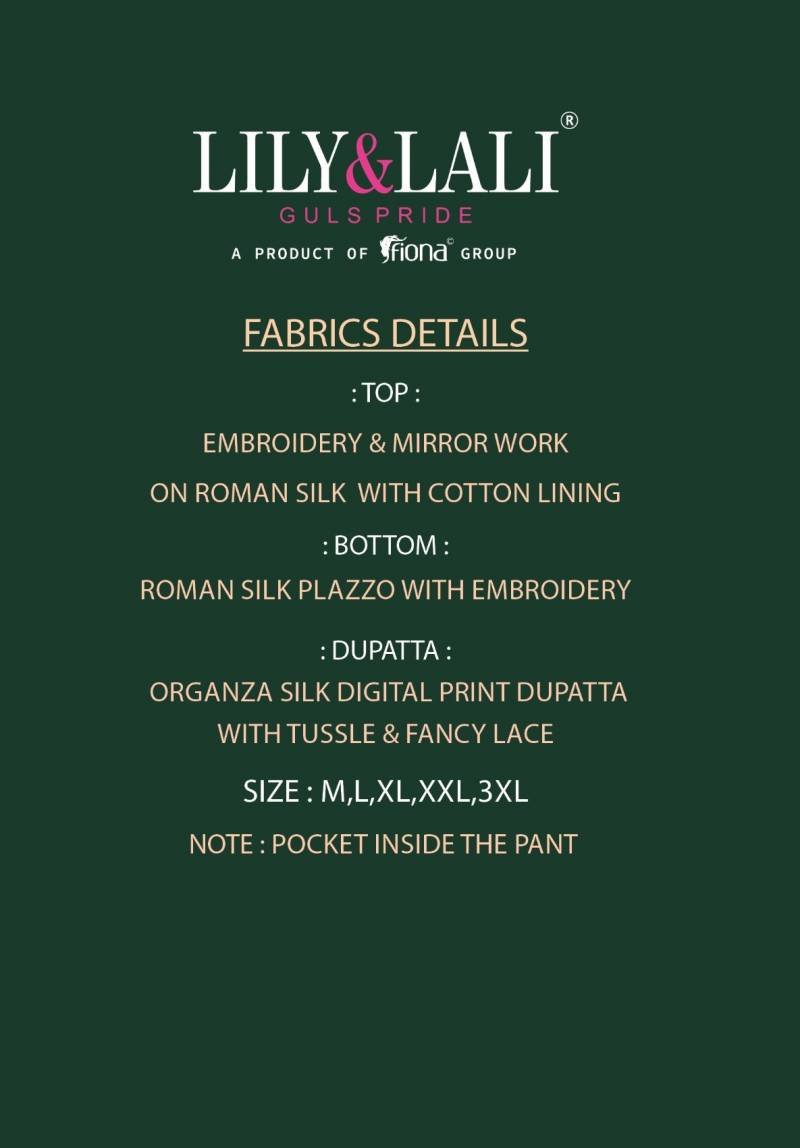 LILY&LALI®
GULS PRIDE
A PRODUCT OF fiona© GROUP

FABRICS DETAILS

: TOP :

EMBROIDERY & MIRROR WORK

ON ROMAN SILK WITH COTTON LINING

: BOTTOM :

ROMAN SILK PLAZZO WITH EMBROIDERY

: DUPATTA :

ORGANZA SILK DIGITAL PRINT DUPATTA
WITH TUSSLE & FANCY LACE

SIZE : M,L,XL,XXL,3XL

NOTE : POCKET INSIDE THE PANT